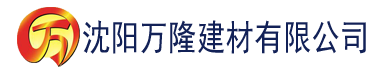 万 沈阳万隆建材有限公司